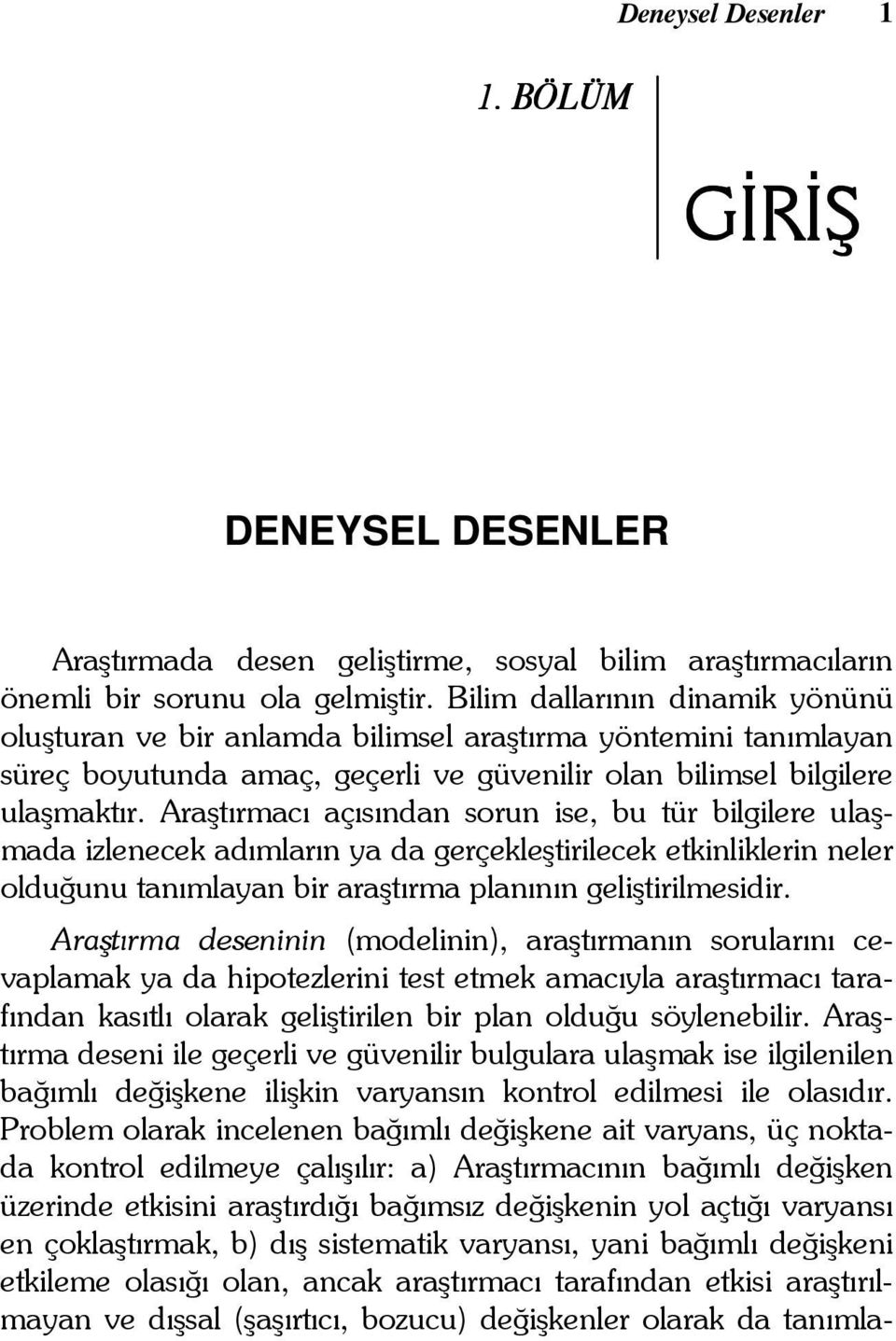 Deneysel Desenler 1

1. BÖLÜM

GİRİŞ

DENEYSEL DESENLER

Araştırmada desen geliştirme, sosyal bilim araştırmacıların önemli bir sorunu ola gelmiştir. Bilim dallarının dinamik yönünü oluşturan ve bir anlamda bilimsel araştırma yöntemini tanımlayan süreç boyutunda amaç, geçerli ve güvenilir olan bilimsel bilgilere ulaşmaktır. Araştırmacı açısından sorun ise, bu tür bilgilere ulaşmada izlenecek adımların ya da gerçekleştirilecek etkinliklerin neler olduğunu tanımlayan bir araştırma planının geliştirilmesidir.

Araştırma deseninin (modelinin), araştırmanın sorularını cevaplamak ya da hipotezlerini test etmek amacıyla araştırmacı tarafından kasıtlı olarak geliştirilen bir plan olduğu söylenebilir. Araştırma deseni ile geçerli ve güvenilir bulgulara ulaşmak ise ilgilenilen bağımlı değişkene ilişkin varyansın kontrol edilmesi ile olasıdır. Problem olarak incelenen bağımlı değişkene ait varyans, üç noktada kontrol edilmeye çalışılır: a) Araştırmacının bağımlı değişken üzerinde etkisini araştırdığı bağımsız değişkenin yol açtığı varyansı en çoklaştırmak, b) dış sistematik varyansı, yani bağımlı değişkeni etkileme olasığı olan, ancak araştırmacı tarafından etkisi araştırılmayan ve dışsal (şaşırtıcı, bozucu) değişkenler olarak da tanımla-